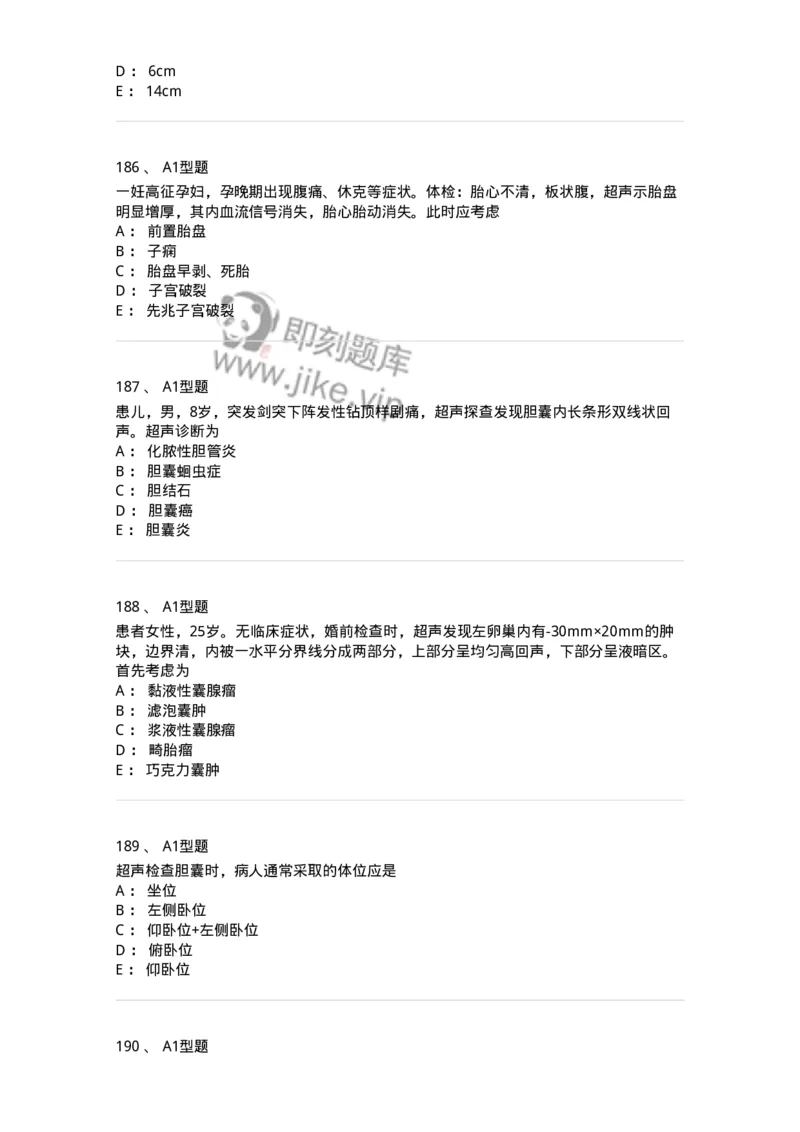 D： 6cm
E： 14cm

186 、 A1型题
一妊高征孕妇，孕晚期出现腹痛、休克等症状。体检：胎心不清，板状腹，超声示胎盘明显增厚，其内血流信号消失，胎心胎动消失。此时应考虑
A： 前置胎盘
B： 子痫
C： 胎盘早剥、死胎
D： 子宫破裂
E： 先兆子宫破裂

即刻题库
www.jike.vip

187 、 A1型题
患儿，男，8岁，突发剑突下阵发性钻顶样剧痛，超声探查发现胆囊内长条形双线状回声。超声诊断为
A： 化脓性胆管炎
B： 胆囊蛔虫症
C： 胆结石
D： 胆囊癌
E： 胆囊炎

188 、 A1型题
患者女性，25岁。无临床症状，婚前检查时，超声发现左卵巢内有-30mm×20mm的肿块，边界清，内被一水平分界线分成两部分，上部分呈均匀高回声，下部分呈液暗区。首先考虑为
A： 黏液性囊腺瘤
B： 滤泡囊肿
C： 浆液性囊腺瘤
D： 畸胎瘤
E： 巧克力囊肿

189 、 A1型题
超声检查胆囊时，病人通常采取的体位应是
A： 坐位
B： 左侧卧位
C： 仰卧位+左侧卧位
D： 俯卧位
E： 仰卧位

190 、 A1型题